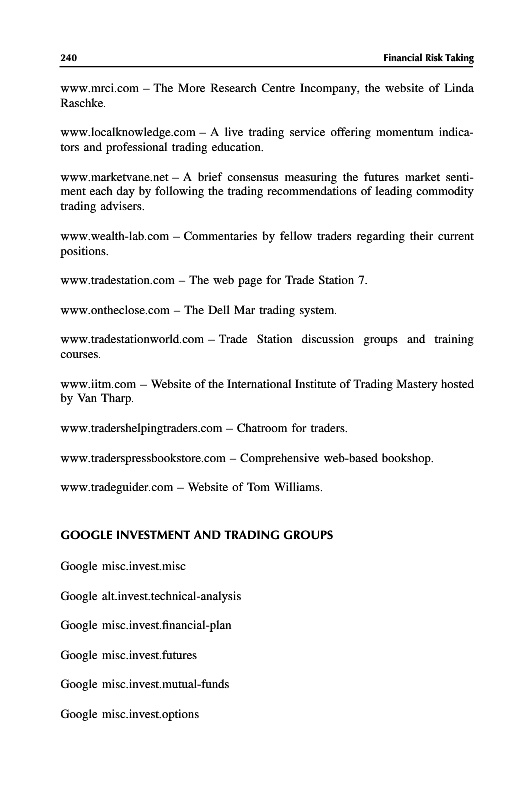 240 Financial Risk Taking

www.mrci.com – The More Research Centre Incompany, the website of Linda Raschke.

www.localknowledge.com – A live trading service offering momentum indicators and professional trading education.

www.marketvane.net – A brief consensus measuring the futures market sentiment each day by following the trading recommendations of leading commodity trading advisers.

www.wealth-lab.com – Commentaries by fellow traders regarding their current positions.

www.tradestation.com – The web page for Trade Station 7.

www.ontheclose.com – The Dell Mar trading system.

www.tradestationworld.com – Trade Station discussion groups and training courses.

www.iitm.com – Website of the International Institute of Trading Mastery hosted by Van Tharp.

www.tradershelpingtraders.com – Chatroom for traders.

www.traderspressbookstore.com – Comprehensive web-based bookshop.

www.tradeguider.com – Website of Tom Williams.

GOOGLE INVESTMENT AND TRADING GROUPS

Google misc.invest.misc

Google alt.invest.technical-analysis

Google misc.invest.financial-plan

Google misc.invest.futures

Google misc.invest.mutual-funds

Google misc.invest.options